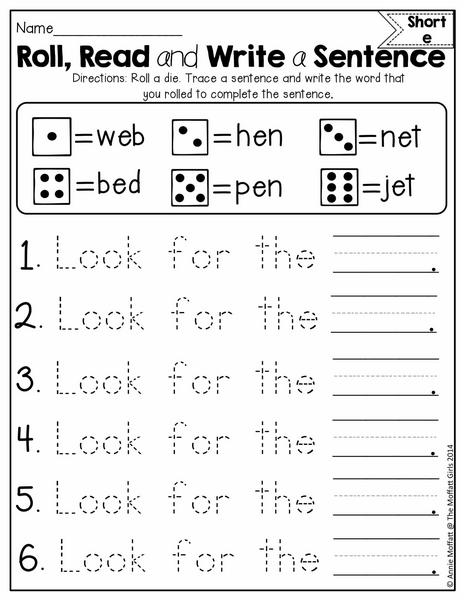 Name____

Short e

Roll, Read and Write a Sentence

Directions: Roll a die. Trace a sentence and write the word that you rolled to complete the sentence.

=web =hen =net
=bed =pen =jet

1. Look for the ____.

2. Look for the ____.

3. Look for the ____.

4. Look for the ____.

5. Look for the ____.

6. Look for the ____.

© Annie Moffatt @ The Moffatt Girls 2014